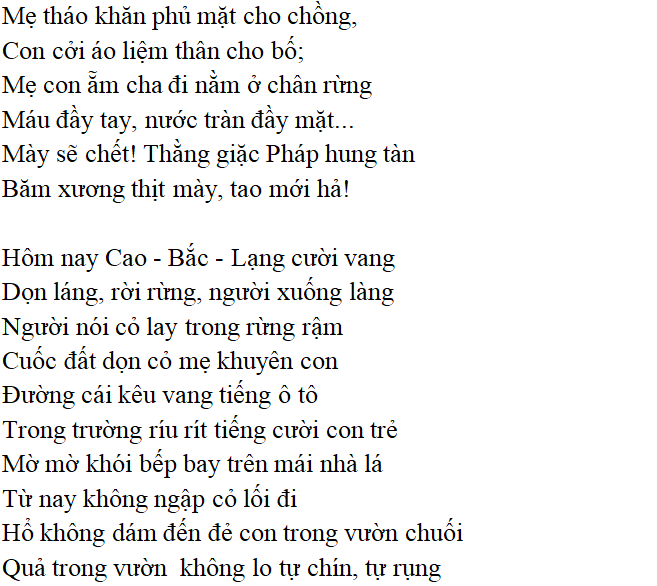 Mẹ tháo khăn phủ mặt cho chồng,
Con cởi áo liệm thân cho bố;
Mẹ con ẵm cha đi nằm ở chân rừng
Máu đầy tay, nước tràn đầy mặt...
Mày sẽ chết! Thằng giặc Pháp hung tàn
Băm xương thịt mày, tao mới hả!

Hôm nay Cao - Bắc - Lạng cười vang
Dọn láng, rời rừng, người xuống làng
Người nói cỏ lay trong rừng rậm
Cuốc đất dọn cỏ mẹ khuyên con
Đường cái kêu vang tiếng ô tô
Trong trường ríu rít tiếng cười con trẻ
Mờ mờ khói bếp bay trên mái nhà lá
Từ nay không ngập cỏ lối đi
Hổ không dám đến đẻ con trong vườn chuối
Quả trong vườn  không lo tự chín, tự rụng